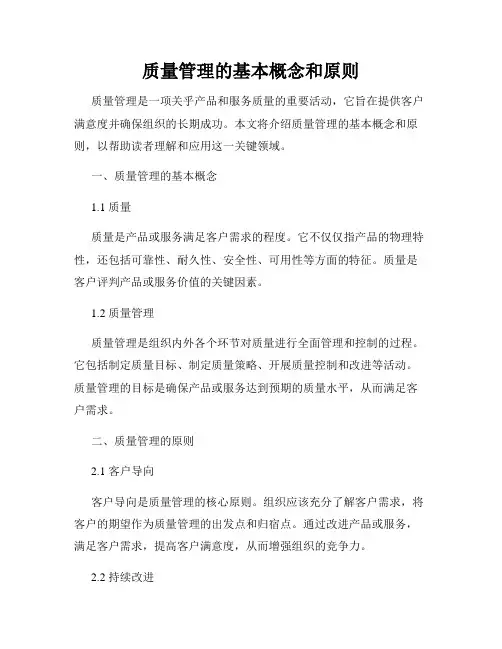 质量管理的基本概念和原则

质量管理是一项关乎产品和服务质量的重要活动，它旨在提供客户满意度并确保组织的长期成功。本文将介绍质量管理的基本概念和原则，以帮助读者理解和应用这一关键领域。

一、质量管理的基本概念

1.1 质量

质量是产品或服务满足客户需求的程度。它不仅仅指产品的物理特性，还包括可靠性、耐久性、安全性、可用性等方面的特征。质量是客户评判产品或服务价值的关键因素。

1.2 质量管理

质量管理是组织内外各个环节对质量进行全面管理和控制的过程。它包括制定质量目标、制定质量策略、开展质量控制和改进等活动。质量管理的目标是确保产品或服务达到预期的质量水平，从而满足客户需求。

二、质量管理的原则

2.1 客户导向

客户导向是质量管理的核心原则。组织应该充分了解客户需求，将客户的期望作为质量管理的出发点和归宿点。通过改进产品或服务，满足客户需求，提高客户满意度，从而增强组织的竞争力。

2.2 持续改进